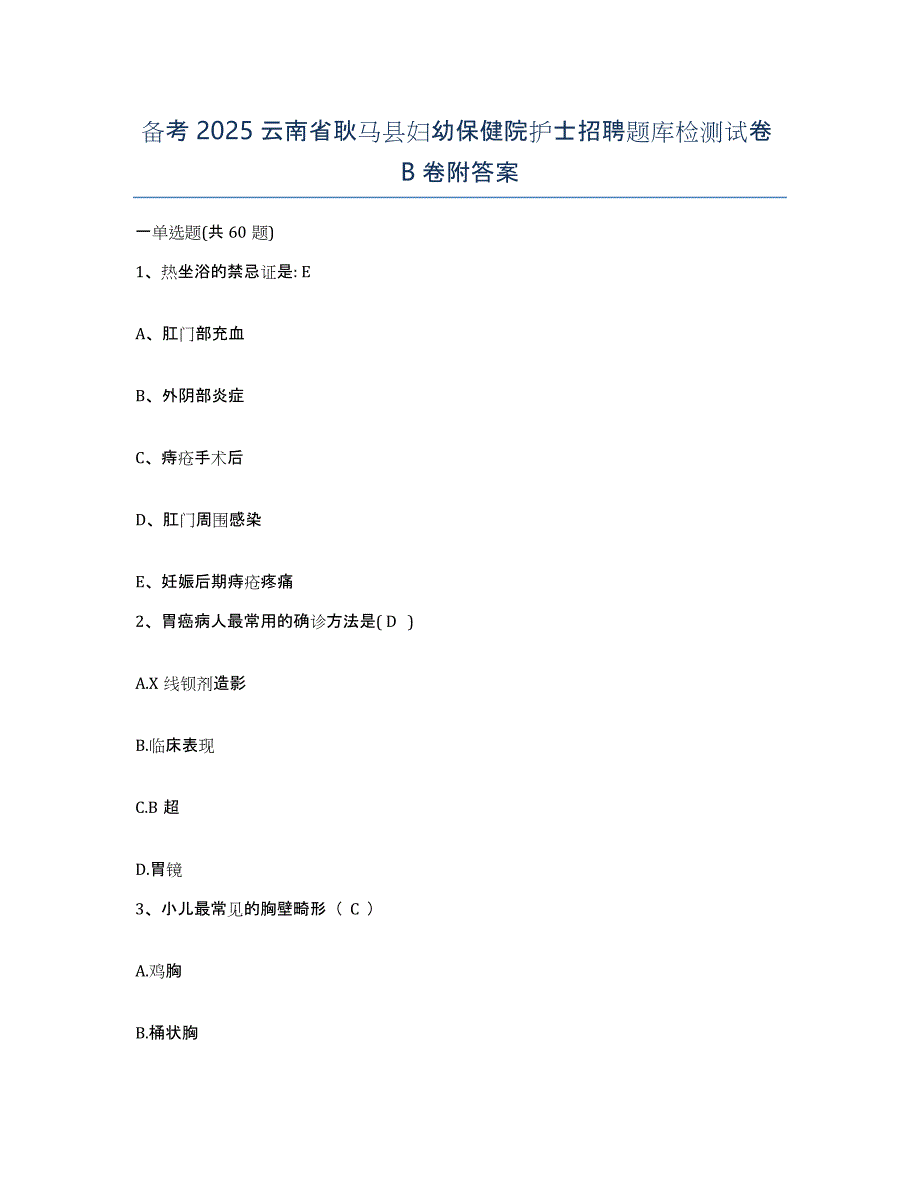 备考 2025 云南省耿马县妇幼保健院护士招聘题库检测试卷 B 卷附答案

一单选题(共 60 题)

1、热坐浴的禁忌证是: E

A、肛门部充血

B、外阴部炎症

C、痔疮手术后

D、肛门周围感染

E、妊娠后期痔疮疼痛

2、胃癌病人最常用的确诊方法是( D )

A.X 线钡剂造影

B.临床表现

C.B 超

D.胃镜

3、小儿最常见的胸壁畸形（ C ）

A.鸡胸

B.桶状胸